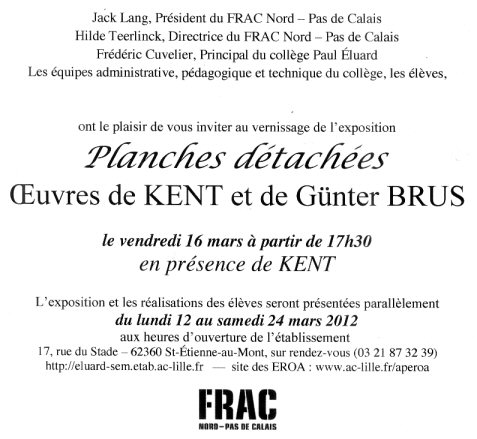 Jack Lang, Président du FRAC Nord – Pas de Calais
Hilde Teerlinck, Directrice du FRAC Nord – Pas de Calais
Frédéric Cuvelier, Principal du collège Paul Éluard
Les équipes administrative, pédagogique et technique du collège, les élèves,

ont le plaisir de vous inviter au vernissage de l'exposition
Planches détachées
Œuvres de KENT et de Günter BRUS

le vendredi 16 mars à partir de 17h30
en présence de KENT

L'exposition et les réalisations des élèves seront présentées parallèlement
du lundi 12 au samedi 24 mars 2012
aux heures d'ouverture de l'établissement
17, rue du Stade – 62360 St-Étienne-au-Mont, sur rendez-vous (03 21 87 32 39)
http://eluard-sem.etab.ac-lille.fr — site des EROA : www.ac-lille.fr/aperoa

FRAC
NORD–PAS DE CALAIS